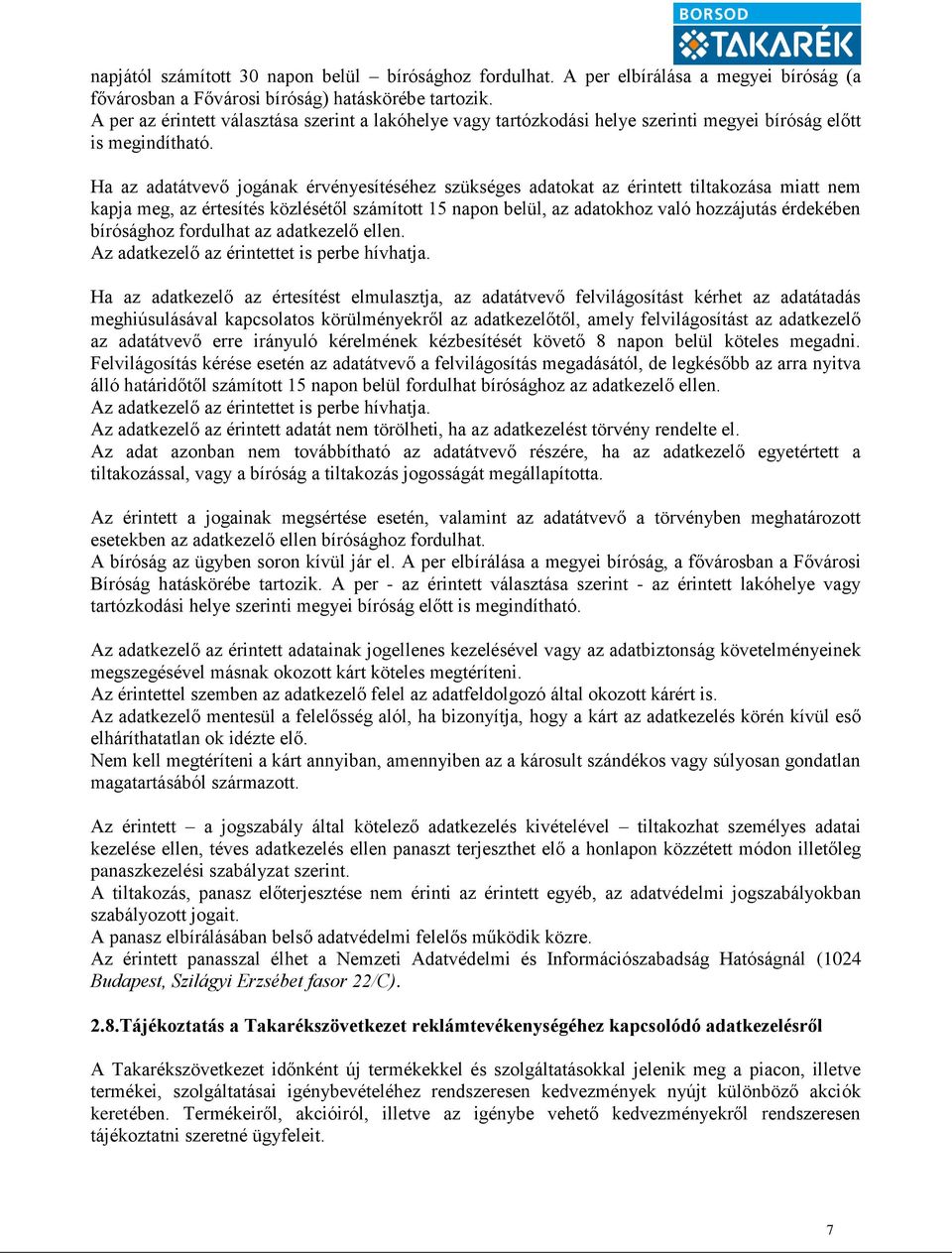 BORSOD TAKARÉK

napjától számított 30 napon belül – bírósághoz fordulhat. A per elbírálása a megyei bíróság (a fővárosban a Fővárosi bíróság) hatáskörébe tartozik.
A per az érintett választása szerint a lakóhelye vagy tartózkodási helye szerinti megyei bíróság előtt is megindítható.

Ha az adatátvevő jogának érvényesítéséhez szükséges adatokat az érintett tiltakozása miatt nem kapja meg, az értesítés közlésétől számított 15 napon belül, az adatokhoz való hozzájutás érdekében bírósághoz fordulhat az adatkezelő ellen.
Az adatkezelő az érintettet is perbe hívhatja.

Ha az adatkezelő az értesítést elmulasztja, az adatátvevő felvilágosítást kérhet az adatátadás meghiúsulásával kapcsolatos körülményekről az adatkezelőtől, amely felvilágosítást az adatkezelő az adatátvevő erre irányuló kérelmének kézbesítését követő 8 napon belül köteles megadni. Felvilágosítás kérése esetén az adatátvevő a felvilágosítás megadásától, de legkésőbb az arra nyitva álló határidőtől számított 15 napon belül fordulhat bírósághoz az adatkezelő ellen.
Az adatkezelő az érintettet is perbe hívhatja.
Az adatkezelő az érintett adatát nem törölheti, ha az adatkezelést törvény rendelte el.
Az adat azonban nem továbbítható az adatátvevő részére, ha az adatkezelő egyetértett a tiltakozással, vagy a bíróság a tiltakozás jogosságát megállapította.

Az érintett a jogainak megsértése esetén, valamint az adatátvevő a törvényben meghatározott esetekben az adatkezelő ellen bírósághoz fordulhat.
A bíróság az ügyben soron kívül jár el. A per elbírálása a megyei bíróság, a fővárosban a Fővárosi Bíróság hatáskörébe tartozik. A per - az érintett választása szerint - az érintett lakóhelye vagy tartózkodási helye szerinti megyei bíróság előtt is megindítható.

Az adatkezelő az érintett adatainak jogellenes kezelésével vagy az adatbiztonság követelményeinek megszegésével másnak okozott kárt köteles megtéríteni.
Az érintettel szemben az adatkezelő felel az adatfeldolgozó által okozott kárért is.
Az adatkezelő mentesül a felelősség alól, ha bizonyítja, hogy a kárt az adatkezelés körén kívül eső elháríthatatlan ok idézte elő.
Nem kell megtéríteni a kárt annyiban, amennyiben az a károsult szándékos vagy súlyosan gondatlan magatartásából származott.

Az érintett – a jogszabály által kötelező adatkezelés kivételével – tiltakozhat személyes adatai kezelése ellen, téves adatkezelés ellen panaszt terjeszthet elő a honlapon közzétett módon illetőleg panaszkezelési szabályzat szerint.
A tiltakozás, panasz előterjesztése nem érinti az érintett egyéb, az adatvédelmi jogszabályokban szabályozott jogait.
A panasz elbírálásában belső adatvédelmi felelős működik közre.
Az érintett panasszal élhet a Nemzeti Adatvédelmi és Információszabadság Hatóságnál (1024 Budapest, Szilágyi Erzsébet fasor 22/C).

2.8.Tájékoztatás a Takarékszövetkezet reklámtevékenységéhez kapcsolódó adatkezelésről

A Takarékszövetkezet időnként új termékekkel és szolgáltatásokkal jelenik meg a piacon, illetve termékei, szolgáltatásai igénybevételéhez rendszeresen kedvezmények nyújt különböző akciók keretében. Termékeiről, akcióiról, illetve az igénybe vehető kedvezményekről rendszeresen tájékoztatni szeretné ügyfeleit.

7